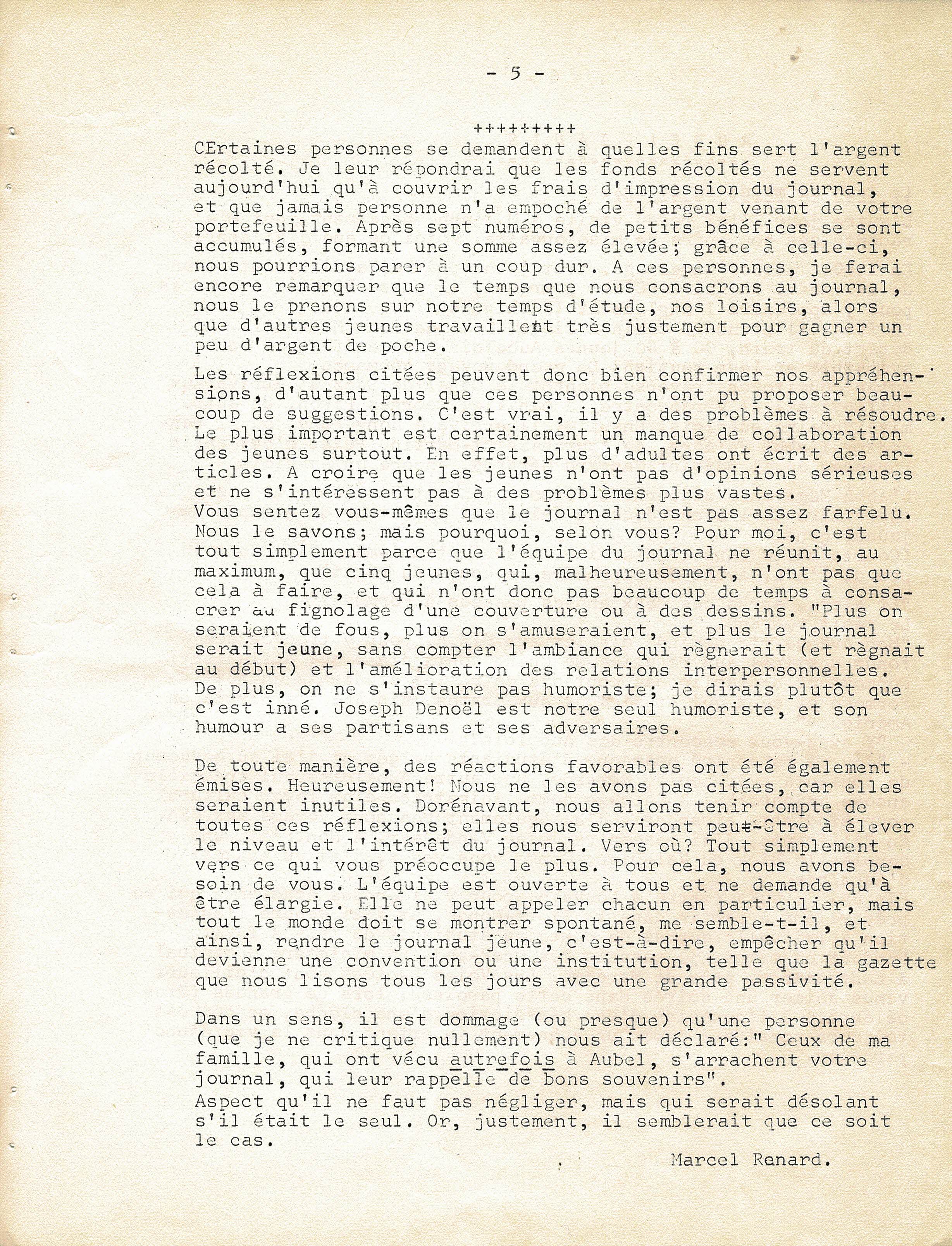 - 5 -

+++++++++

CErtaines personnes se demandent à quelles fins sert l'argent récolté. Je leur répondrai que les fonds récoltés ne servent aujourd'hui qu'à couvrir les frais d'impression du journal, et que jamais personne n'a empoché de l'argent venant de votre portefeuille. Après sept numéros, de petits bénéfices se sont accumulés, formant une somme assez élevée; grâce à celle-ci, nous pourrions parer à un coup dur. A ces personnes, je ferai encore remarquer que le temps que nous consacrons au journal, nous le prenons sur notre temps d'étude, nos loisirs, alors que d'autres jeunes travaillent très justement pour gagner un peu d'argent de poche.

Les réflexions citées peuvent donc bien confirmer nos appréhensions, d'autant plus que ces personnes n'ont pu proposer beaucoup de suggestions. C'est vrai, il y a des problèmes à résoudre. Le plus important est certainement un manque de collaboration des jeunes surtout. En effet, plus d'adultes ont écrit des articles. A croire que les jeunes n'ont pas d'opinions sérieuses et ne s'intéressent pas à des problèmes plus vastes.
Vous sentez vous-mêmes que le journal n'est pas assez farfelu. Nous le savons; mais pourquoi, selon vous? Pour moi, c'est tout simplement parce que l'équipe du journal ne réunit, au maximum, que cinq jeunes, qui, malheureusement, n'ont pas que cela à faire, et qui n'ont donc pas beaucoup de temps à consacrer au fignolage d'une couverture ou à des dessins. "Plus on seraient de fous, plus on s'amuseraient, et plus le journal serait jeune, sans compter l'ambiance qui règnerait (et règnait au début) et l'amélioration des relations interpersonnelles. De plus, on ne s'instaure pas humoriste; je dirais plutôt que c'est inné. Joseph Denoël est notre seul humoriste, et son humour a ses partisans et ses adversaires.

De toute manière, des réactions favorables ont été également émises. Heureusement! Nous ne les avons pas citées, car elles seraient inutiles. Dorénavant, nous allons tenir compte de toutes ces réflexions; elles nous serviront peut-être à élever le niveau et l'intérêt du journal. Vers où? Tout simplement vers ce qui vous préoccupe le plus. Pour cela, nous avons besoin de vous. L'équipe est ouverte à tous et ne demande qu'à être élargie. Elle ne peut appeler chacun en particulier, mais tout le monde doit se montrer spontané, me semble-t-il, et ainsi, rendre le journal jeune, c'est-à-dire, empêcher qu'il devienne une convention ou une institution, telle que la gazette que nous lisons tous les jours avec une grande passivité.

Dans un sens, il est dommage (ou presque) qu'une personne (que je ne critique nullement) nous ait déclaré:" Ceux de ma famille, qui ont vécu autrefois à Aubel, s'arrachent votre journal, qui leur rappelle de bons souvenirs".
Aspect qu'il ne faut pas négliger, mais qui serait désolant s'il était le seul. Or, justement, il semblerait que ce soit le cas.

Marcel Renard.